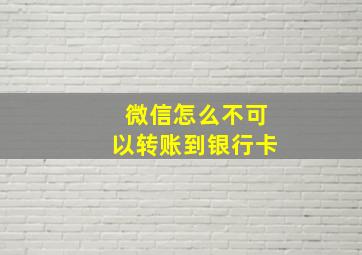 微信怎么不可以转账到银行卡